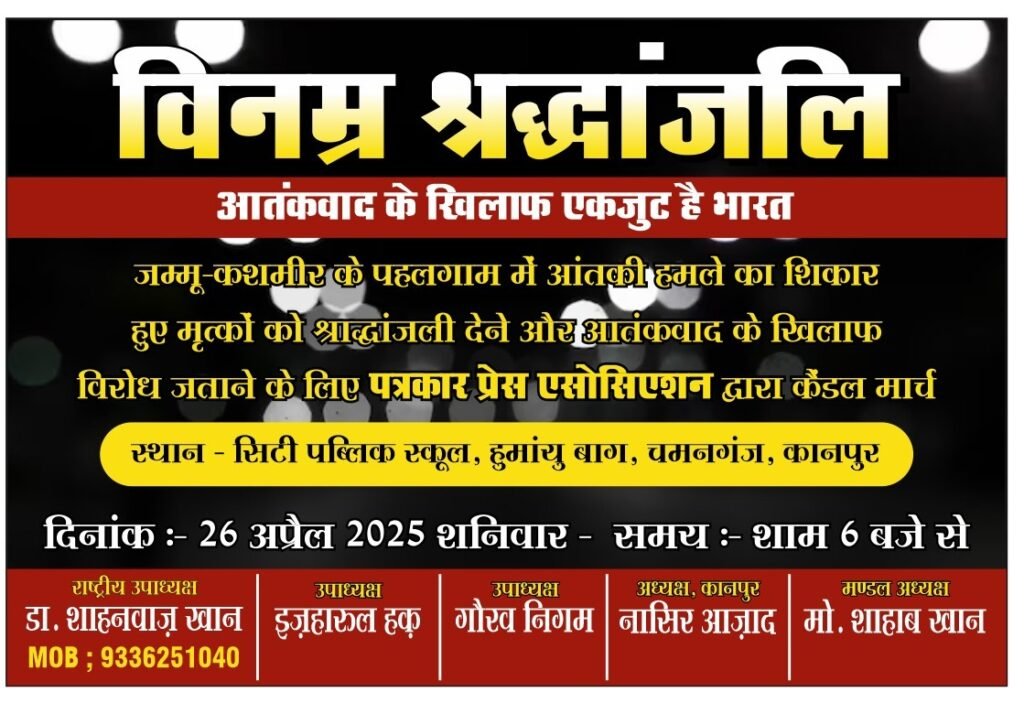 विनम्र श्रद्धांजलि

आतंकवाद के खिलाफ एकजुट है भारत

जम्मू-कशमीर के पहलगाम में आंतकी हमले का शिकार हुए मृत्कों को श्राद्धांजली देने और आतंकवाद के खिलाफ विरोध जताने के लिए पत्रकार प्रेस एसोसिएशन द्वारा कैंडल मार्च

स्थान - सिटी पब्लिक स्कूल, हुमांयु बाग, चमनगंज, कानपुर

दिनांक :- 26 अप्रैल 2025 शनिवार - समय :- शाम 6 बजे से

राष्ट्रीय उपाध्यक्ष
डा. शाहनवाज़ खान
MOB ; 9336251040

उपाध्यक्ष
इज़हारुल हक़

उपाध्यक्ष
गौरव निगम

अध्यक्ष, कानपुर
नासिर आज़ाद

मण्डल अध्यक्ष
मो. शाहाब खान